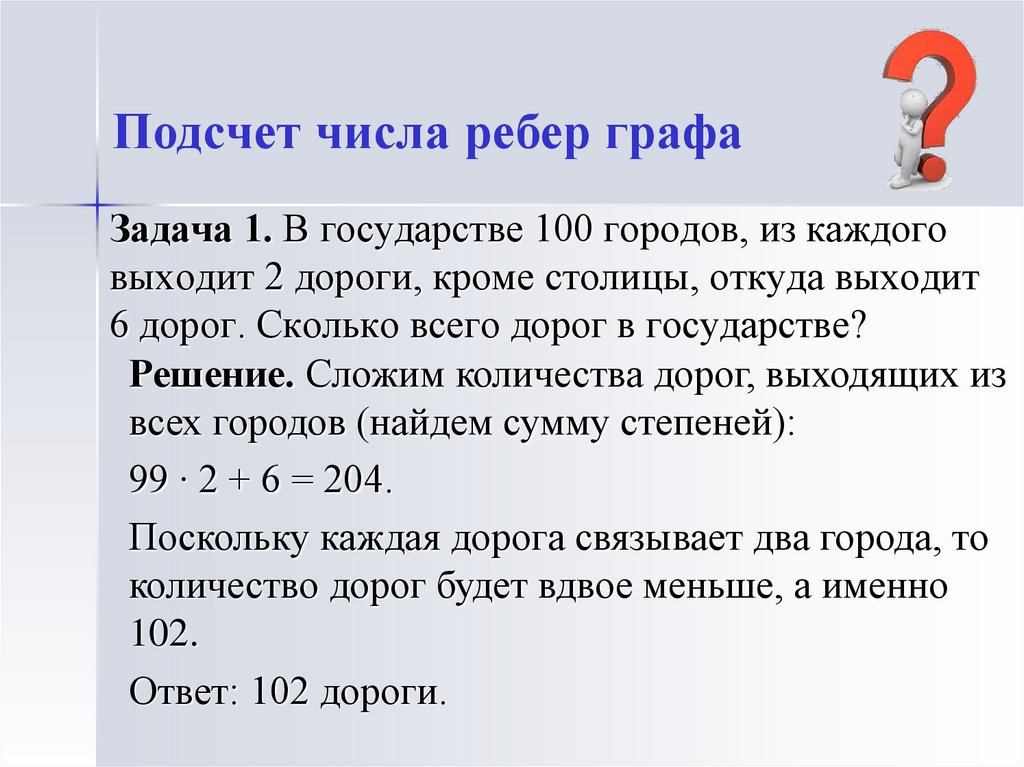 Подсчет числа ребер графа

Задача 1. В государстве 100 городов, из каждого выходит 2 дороги, кроме столицы, откуда выходит 6 дорог. Сколько всего дорог в государстве?

Решение. Сложим количества дорог, выходящих из всех городов (найдем сумму степеней):

$99 \cdot 2 + 6 = 204$.

Поскольку каждая дорога связывает два города, то количество дорог будет вдвое меньше, а именно 102.

Ответ: 102 дороги.